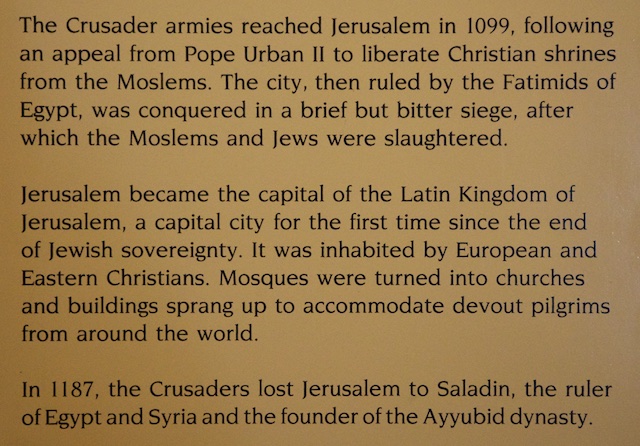 The Crusader armies reached Jerusalem in 1099, following an appeal from Pope Urban II to liberate Christian shrines from the Moslems. The city, then ruled by the Fatimids of Egypt, was conquered in a brief but bitter siege, after which the Moslems and Jews were slaughtered.

Jerusalem became the capital of the Latin Kingdom of Jerusalem, a capital city for the first time since the end of Jewish sovereignty. It was inhabited by European and Eastern Christians. Mosques were turned into churches and buildings sprang up to accommodate devout pilgrims from around the world.

In 1187, the Crusaders lost Jerusalem to Saladin, the ruler of Egypt and Syria and the founder of the Ayyubid dynasty.